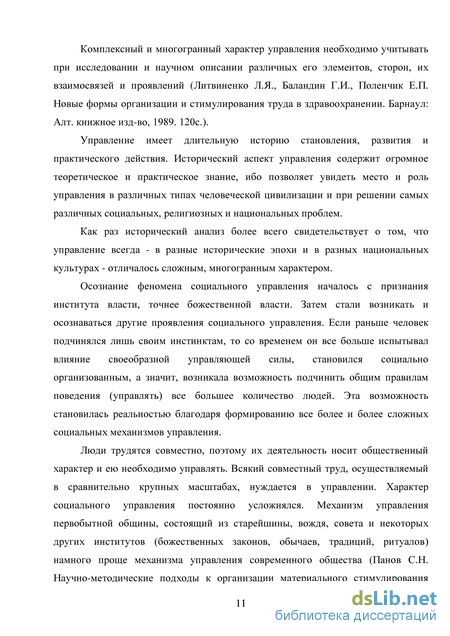 Комплексный и многогранный характер управления необходимо учитывать при исследовании и научном описании различных его элементов, сторон, их взаимосвязей и проявлений (Литвиненко Л.Я., Баландин Г.И., Поленчик Е.П. Новые формы организации и стимулирования труда в здравоохранении. Барнаул: Алт. книжное изд-во, 1989. 120с.).

Управление имеет длительную историю становления, развития и практического действия. Исторический аспект управления содержит огромное теоретическое и практическое знание, ибо позволяет увидеть место и роль управления в различных типах человеческой цивилизации и при решении самых различных социальных, религиозных и национальных проблем.

Как раз исторический анализ более всего свидетельствует о том, что управление всегда - в разные исторические эпохи и в разных национальных культурах - отличалось сложным, многогранным характером.

Осознание феномена социального управления началось с признания института власти, точнее божественной власти. Затем стали возникать и осознаваться другие проявления социального управления. Если раньше человек подчинялся лишь своим инстинктам, то со временем он все больше испытывал влияние своеобразной управляющей силы, становился социально организованным, а значит, возникала возможность подчинить общим правилам поведения (управлять) все большее количество людей. Эта возможность становилась реальностью благодаря формированию все более и более сложных социальных механизмов управления.

Люди трудятся совместно, поэтому их деятельность носит общественный характер и ею необходимо управлять. Всякий совместный труд, осуществляемый в сравнительно крупных масштабах, нуждается в управлении. Характер социального управления постоянно усложнялся. Механизм управления первобытной общины, состоящий из старейшины, вождя, совета и некоторых других институтов (божественных законов, обычаев, традиций, ритуалов) намного проще механизма управления современного общества (Панов С.Н. Научно-методические подходы к организации материального стимулирования

11

dsLib.net
библиотека диссертаций